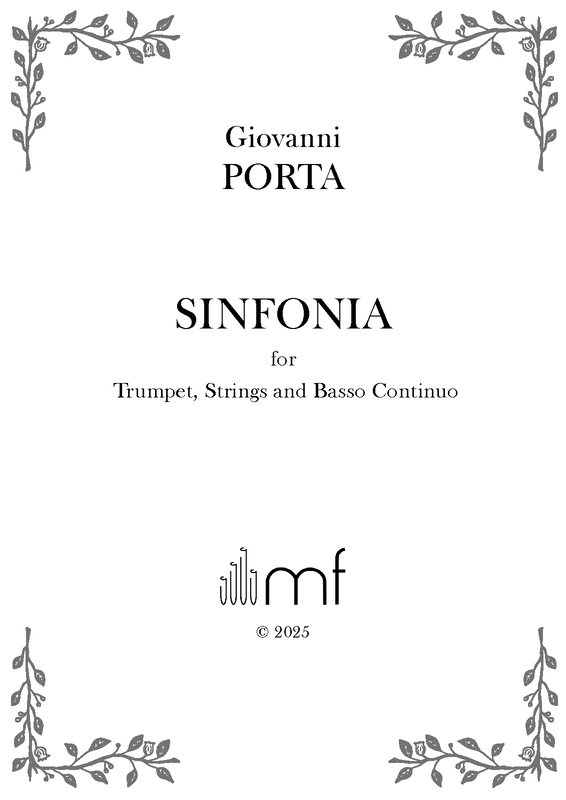 Giovanni
PORTA

SINFONIA

for

Trumpet, Strings and Basso Continuo

mf

© 2025